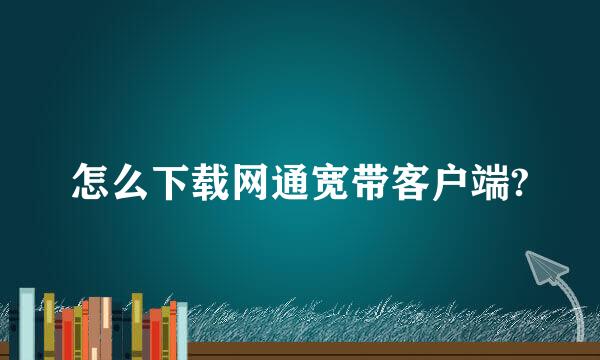 怎么下载网通宽带客户端?